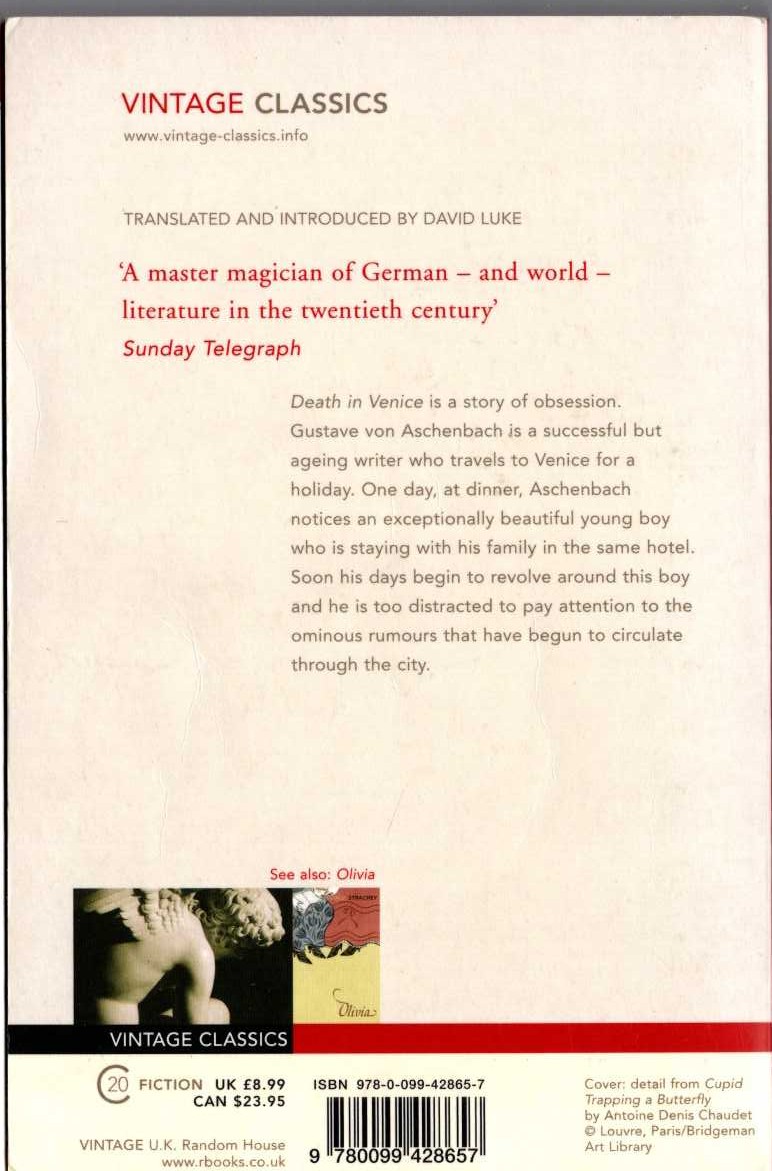 VINTAGE CLASSICS
www.vintage-classics.info

TRANSLATED AND INTRODUCED BY DAVID LUKE

'A master magician of German – and world – literature in the twentieth century'
Sunday Telegraph

Death in Venice is a story of obsession. Gustave von Aschenbach is a successful but ageing writer who travels to Venice for a holiday. One day, at dinner, Aschenbach notices an exceptionally beautiful young boy who is staying with his family in the same hotel. Soon his days begin to revolve around this boy and he is too distracted to pay attention to the ominous rumours that have begun to circulate through the city.

See also: Olivia

STRACHEY

Olivia

VINTAGE CLASSICS

20 FICTION UK £8.99
CAN $23.95

ISBN 978-0-099-42865-7

9 780099 428657

VINTAGE U.K. Random House
www.rbooks.co.uk

Cover: detail from Cupid Trapping a Butterfly by Antoine Denis Chaudet © Louvre, Paris/Bridgeman Art Library